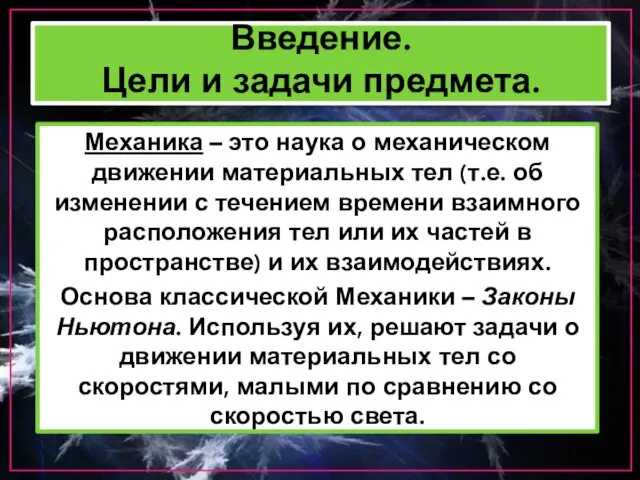 Введение.
Цели и задачи предмета.

Механика – это наука о механическом движении материальных тел (т.е. об изменении с течением времени взаимного расположения тел или их частей в пространстве) и их взаимодействиях.

Основа классической Механики – Законы Ньютона. Используя их, решают задачи о движении материальных тел со скоростями, малыми по сравнению со скоростью света.